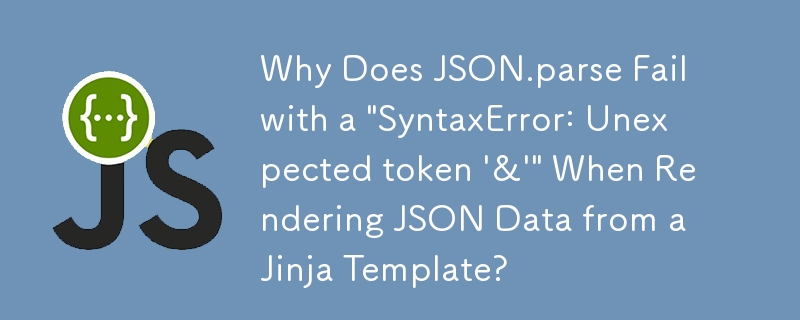 {...}

JS

Why Does JSON.parse Fail with a "SyntaxError: Unexpected token '&'" When Rendering JSON Data from a Jinja Template?